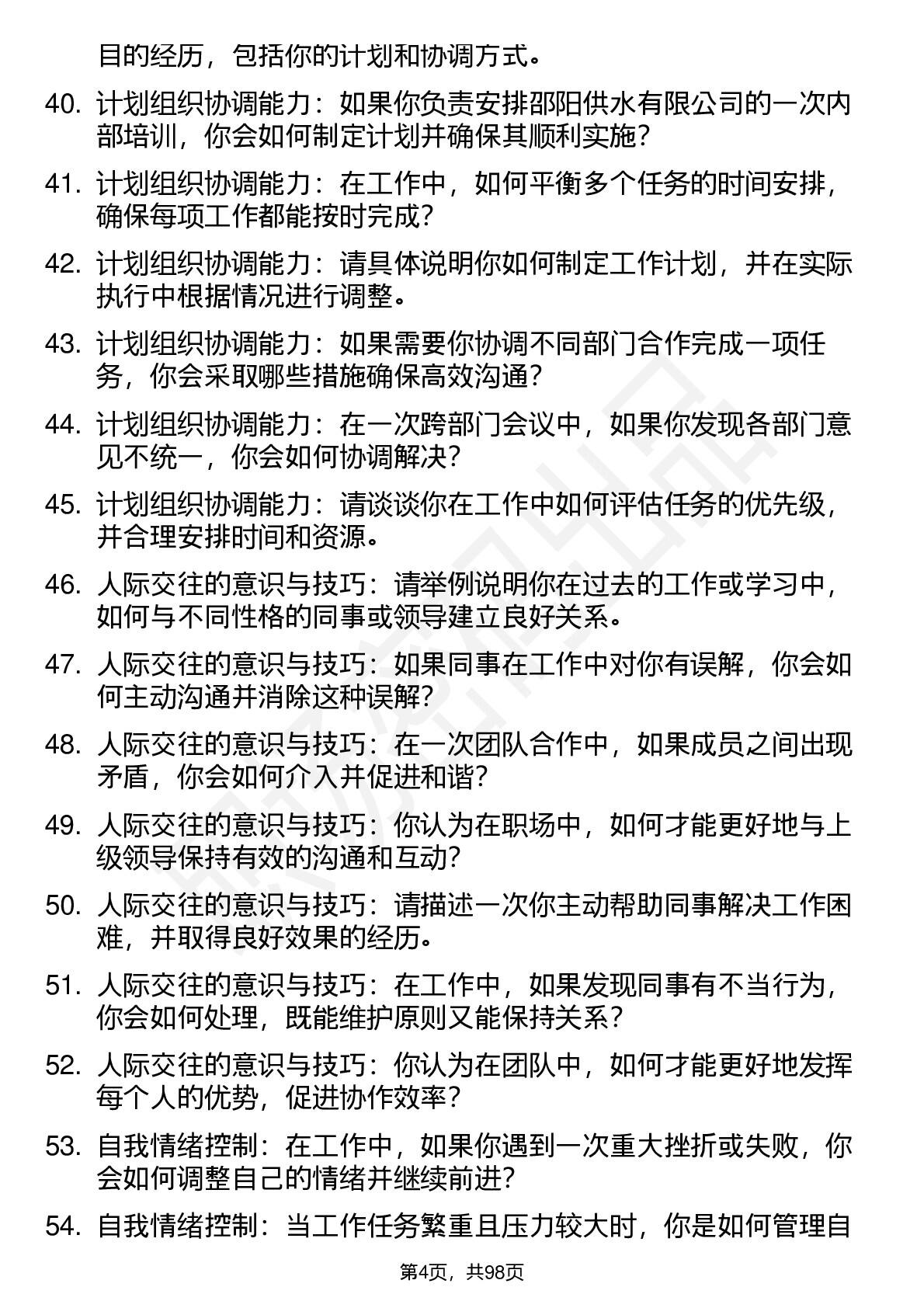 目的经历，包括你的计划和协调方式。

40. 计划组织协调能力：如果你负责安排邵阳供水有限公司的一次内部培训，你会如何制定计划并确保其顺利实施？

41. 计划组织协调能力：在工作中，如何平衡多个任务的时间安排，确保每项工作都能按时完成？

42. 计划组织协调能力：请具体说明你如何制定工作计划，并在实际执行中根据情况进行调整。

43. 计划组织协调能力：如果需要你协调不同部门合作完成一项任务，你会采取哪些措施确保高效沟通？

44. 计划组织协调能力：在一次跨部门会议中，如果你发现各部门意见不统一，你会如何协调解决？

45. 计划组织协调能力：请谈谈你在工作中如何评估任务的优先级，并合理安排时间和资源。

46. 人际交往的意识与技巧：请举例说明你在过去的工作或学习中，如何与不同性格的同事或领导建立良好关系。

47. 人际交往的意识与技巧：如果同事在工作中对你有误解，你会如何主动沟通并消除这种误解？

48. 人际交往的意识与技巧：在一次团队合作中，如果成员之间出现矛盾，你会如何介入并促进和谐？

49. 人际交往的意识与技巧：你认为在职场中，如何才能更好地与上级领导保持有效的沟通和互动？

50. 人际交往的意识与技巧：请描述一次你主动帮助同事解决工作困难，并取得良好效果的经历。

51. 人际交往的意识与技巧：在工作中，如果发现同事有不当行为，你会如何处理，既能维护原则又能保持关系？

52. 人际交往的意识与技巧：你认为在团队中，如何才能更好地发挥每个人的优势，促进协作效率？

53. 自我情绪控制：在工作中，如果你遇到一次重大挫折或失败，你会如何调整自己的情绪并继续前进？

54. 自我情绪控制：当工作任务繁重且压力较大时，你是如何管理自

第4页，共98页